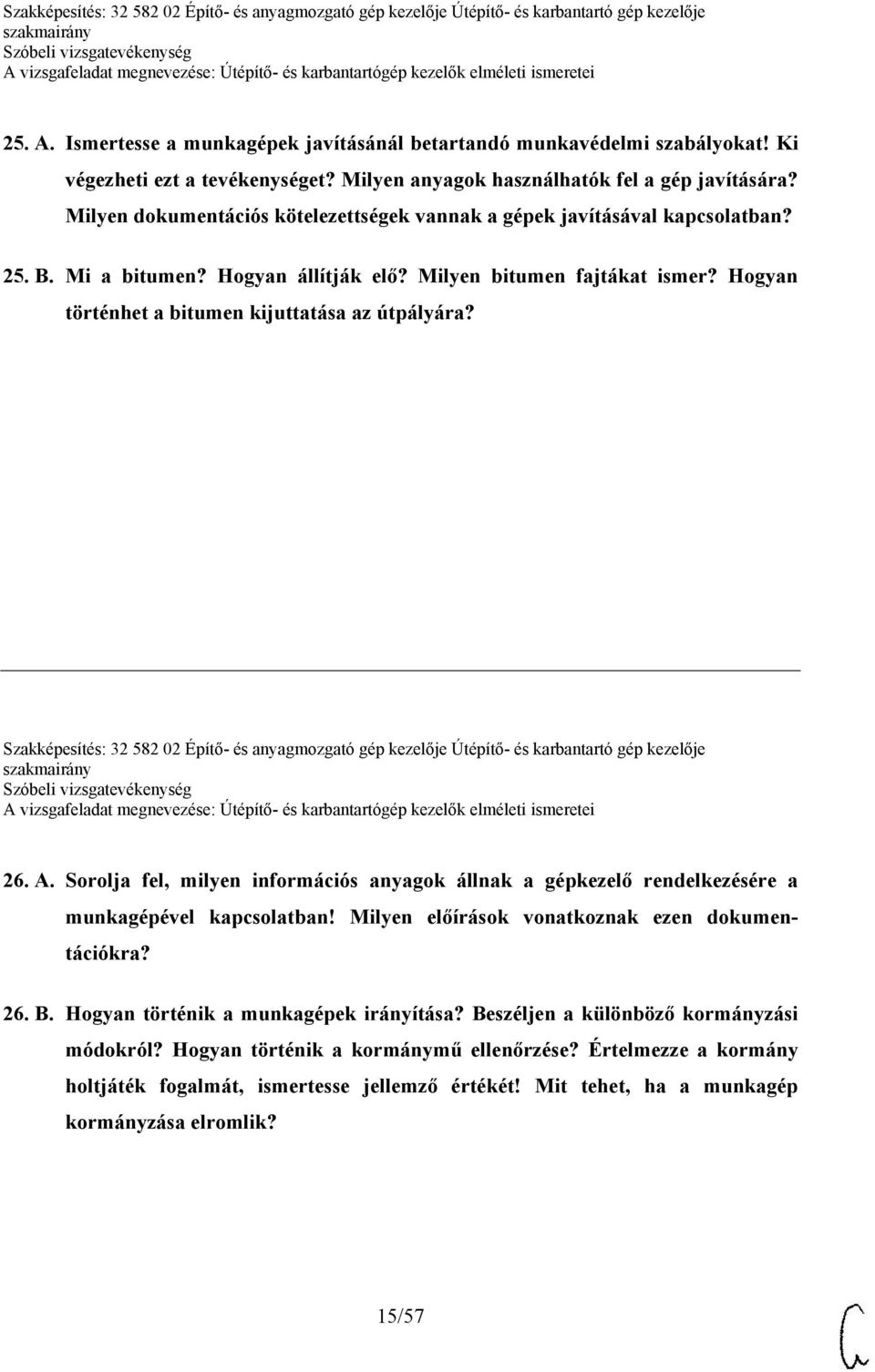 Szakképesítés: 32 582 02 Építő- és anyagmozgató gép kezelője Útépítő- és karbantartó gép kezelője szakmairány
Szóbeli vizsgatevékenység
A vizsgafeladat megnevezése: Útépítő- és karbantartógép kezelők elméleti ismeretei

25. A. Ismertesse a munkagépek javításánál betartandó munkavédelmi szabályokat! Ki végezheti ezt a tevékenységet? Milyen anyagok használhatók fel a gép javítására? Milyen dokumentációs kötelezettségek vannak a gépek javításával kapcsolatban?

25. B. Mi a bitumen? Hogyan állítják elő? Milyen bitumen fajtákat ismer? Hogyan történhet a bitumen kijuttatása az útpályára?

Szakképesítés: 32 582 02 Építő- és anyagmozgató gép kezelője Útépítő- és karbantartó gép kezelője szakmairány
Szóbeli vizsgatevékenység
A vizsgafeladat megnevezése: Útépítő- és karbantartógép kezelők elméleti ismeretei

26. A. Sorolja fel, milyen információs anyagok állnak a gépkezelő rendelkezésére a munkagépével kapcsolatban! Milyen előírások vonatkoznak ezen dokumentációkra?

26. B. Hogyan történik a munkagépek irányítása? Beszéljen a különböző kormányzási módokról? Hogyan történik a kormánymű ellenőrzése? Értelmezze a kormány holtjáték fogalmát, ismertesse jellemző értékét! Mit tehet, ha a munkagép kormányzása elromlik?

15/57